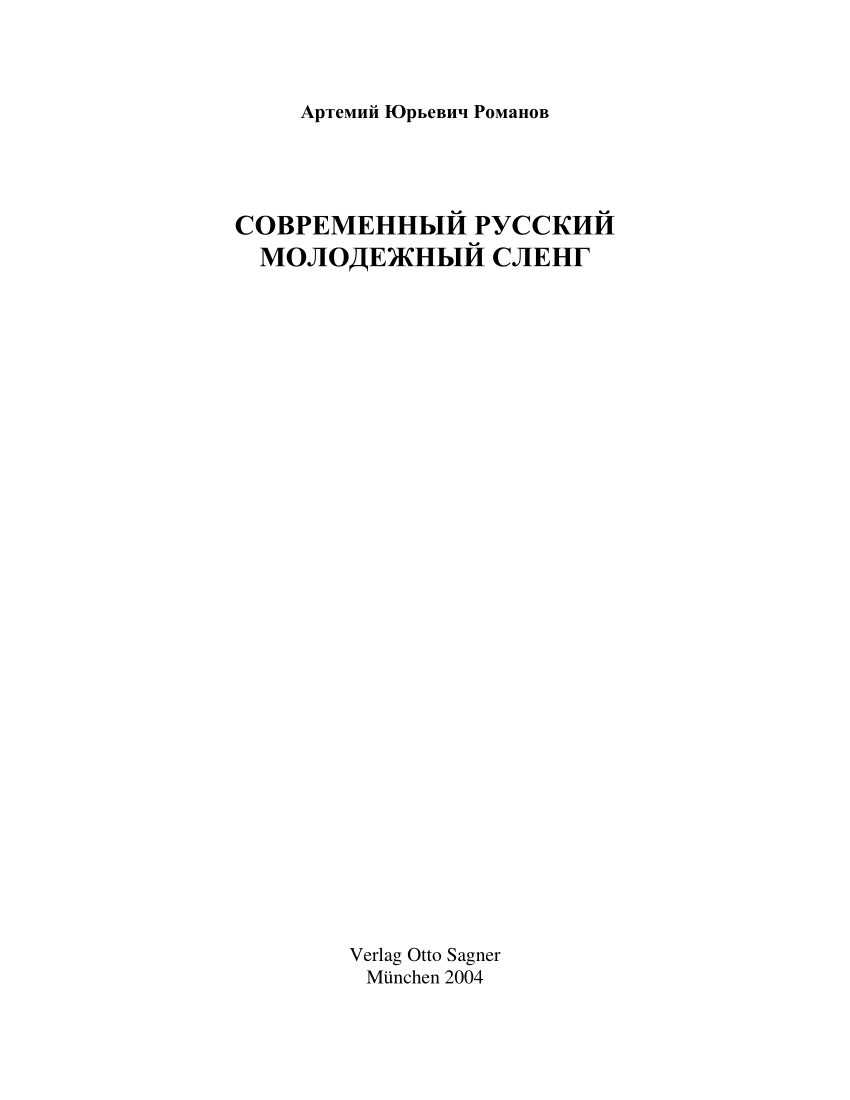 Артемий Юрьевич Романов

СОВРЕМЕННЫЙ РУССКИЙ МОЛОДЕЖНЫЙ СЛЕНГ

Verlag Otto Sagner
München 2004